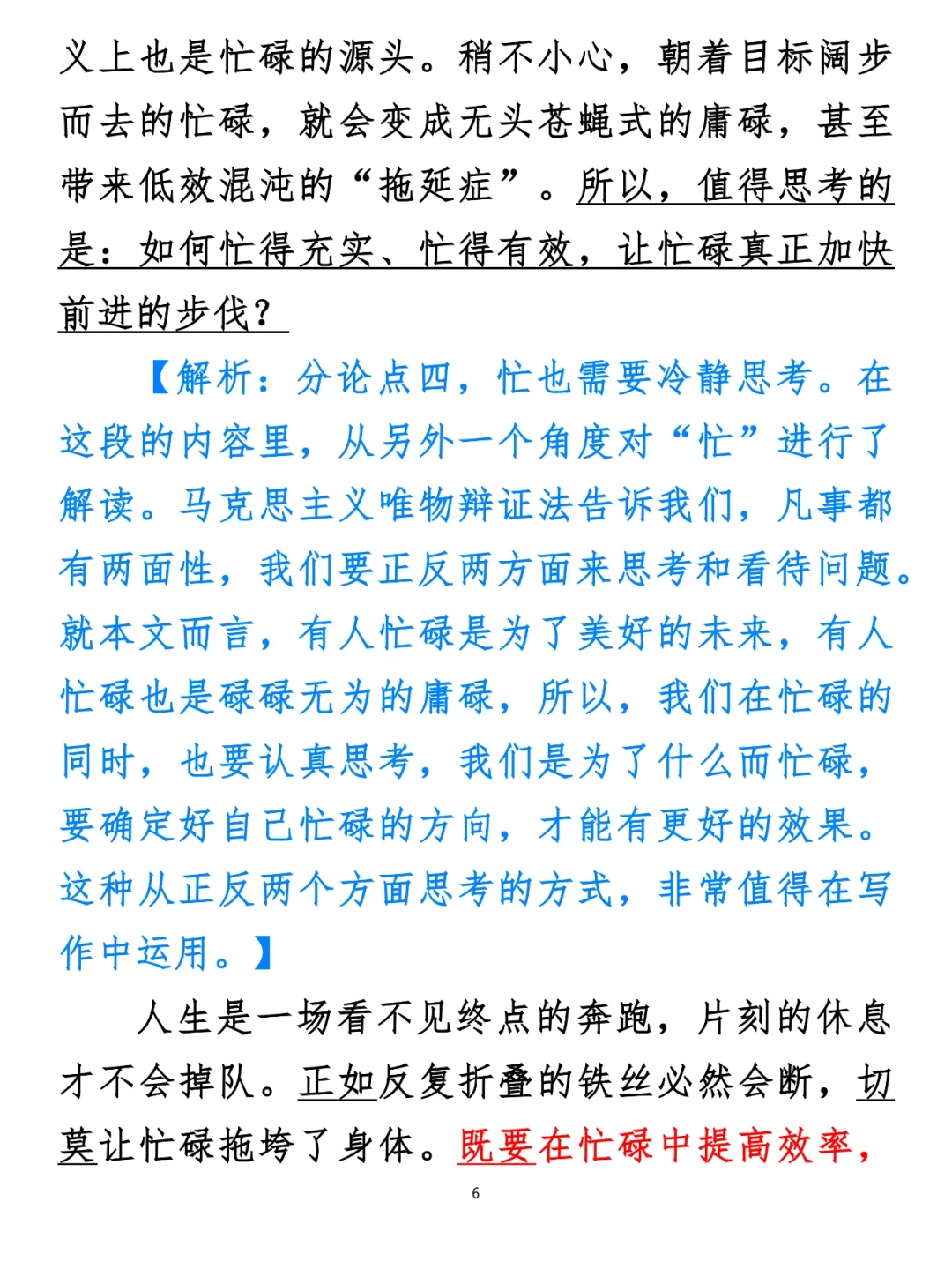 义上也是忙碌的源头。稍不小心，朝着目标阔步而去的忙碌，就会变成无头苍蝇式的庸碌，甚至带来低效混沌的“拖延症”。所以，值得思考的是：如何忙得充实、忙得有效，让忙碌真正加快前进的步伐？

【解析：分论点四，忙也需要冷静思考。在这段的内容里，从另外一个角度对“忙”进行了解读。马克思主义唯物辩证法告诉我们，凡事都有两面性，我们要正反两方面来思考和看待问题。就本文而言，有人忙碌是为了美好的未来，有人忙碌也是碌碌无为的庸碌，所以，我们在忙碌的同时，也要认真思考，我们是为了什么而忙碌，要确定好自己忙碌的方向，才能有更好的效果。这种从正反两个方面思考的方式，非常值得在写作中运用。】

人生是一场看不见终点的奔跑，片刻的休息才不会掉队。正如反复折叠的铁丝必然会断，切莫让忙碌拖垮了身体。既要在忙碌中提高效率，

6